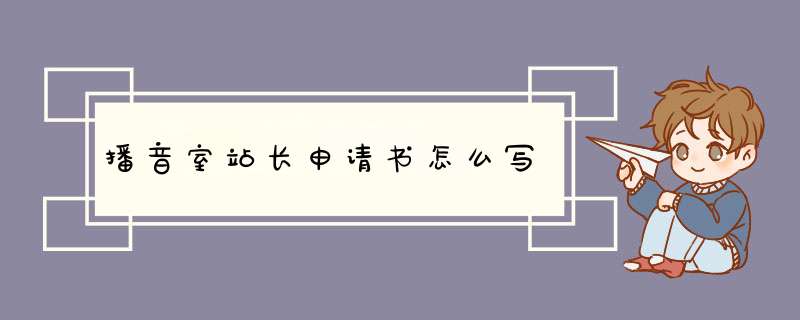 播音室站长申请书怎么写